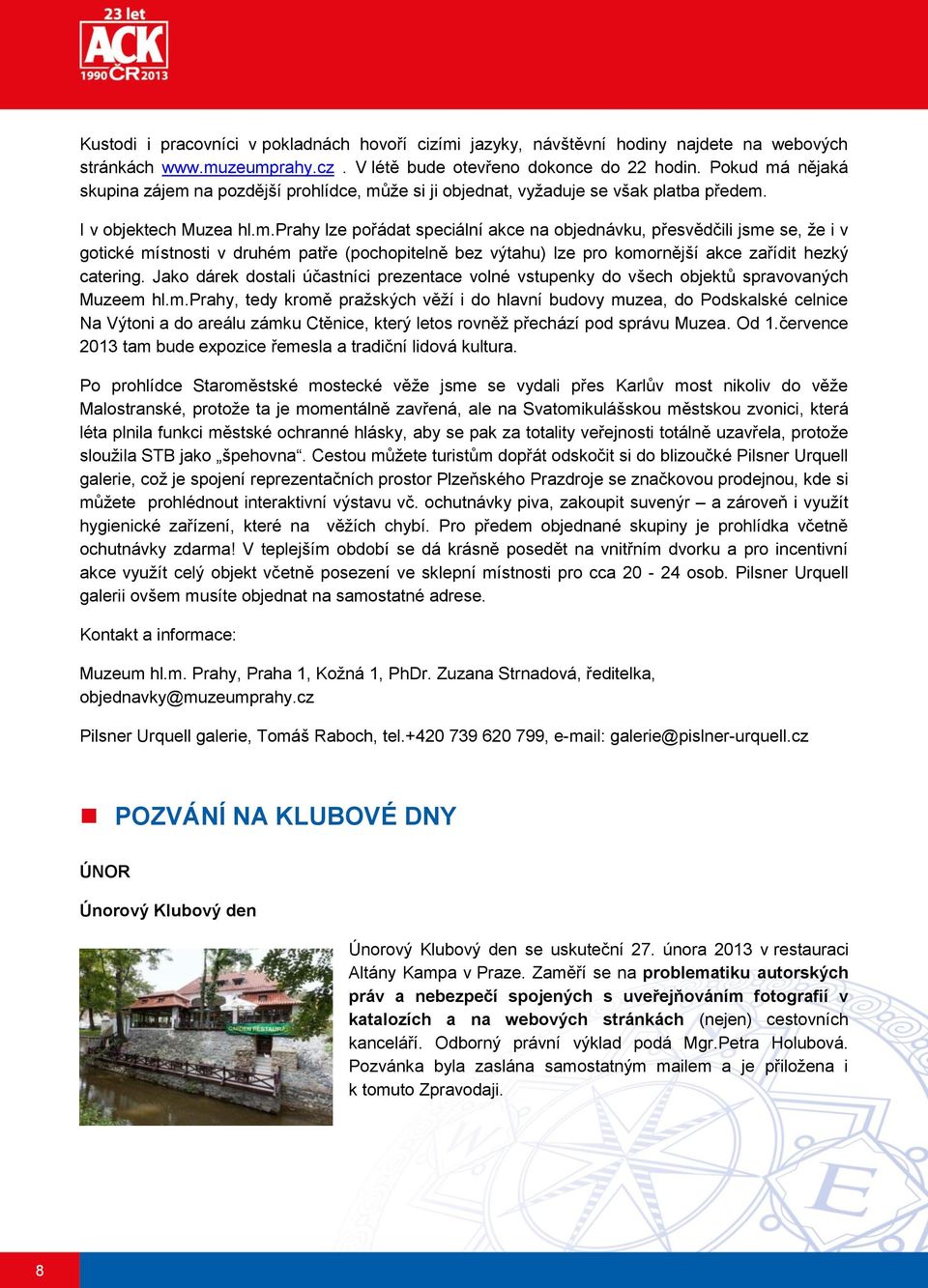 23 let
ACK
1990 ČR 2013

Kustodi i pracovníci v pokladnách hovoří cizími jazyky, návštěvní hodiny najdete na webových stránkách www.muzeumprahy.cz . V létě bude otevřeno dokonce do 22 hodin. Pokud má nějaká skupina zájem na pozdější prohlídce, může si ji objednat, vyžaduje se však platba předem.

I v objektech Muzea hl.m.Prahy lze pořádat speciální akce na objednávku, přesvědčili jsme se, že i v gotické místnosti v druhém patře (pochopitelně bez výtahu) lze pro komornější akce zařídit hezký catering. Jako dárek dostali účastníci prezentace volné vstupenky do všech objektů spravovaných Muzeem hl.m.Prahy, tedy kromě pražských věží i do hlavní budovy muzea, do Podskalské celnice Na Výtoni a do areálu zámku Ctěnice, který letos rovněž přechází pod správu Muzea. Od 1.července 2013 tam bude expozice řemesla a tradiční lidová kultura.

Po prohlídce Staroměstské mostecké věže jsme se vydali přes Karlův most nikoliv do věže Malostranské, protože ta je momentálně zavřená, ale na Svatomikulášskou městskou zvonici, která léta plnila funkci městské ochranné hlásky, aby se pak za totality veřejnosti totálně uzavřela, protože sloužila STB jako „špehovna“. Cestou můžete turistům dopřát odskočit si do blizoučké Pilsner Urquell galerie, což je spojení reprezentačních prostor Plzeňského Prazdroje se značkovou prodejnou, kde si můžete prohlédnout interaktivní výstavu vč. ochutnávky piva, zakoupit suvenýr – a zároveň i využít hygienické zařízení, které na věžích chybí. Pro předem objednané skupiny je prohlídka včetně ochutnávky zdarma! V teplejším období se dá krásně posedět na vnitřním dvorku a pro incentivní akce využít celý objekt včetně posezení ve sklepní místnosti pro cca 20 - 24 osob. Pilsner Urquell galerii ovšem musíte objednat na samostatné adrese.

Kontakt a informace:

Muzeum hl.m. Prahy, Praha 1, Kožná 1, PhDr. Zuzana Strnadová, ředitelka, objednavky@muzeumprahy.cz

Pilsner Urquell galerie, Tomáš Raboch, tel.+420 739 620 799, e-mail: galerie@pislner-urquell.cz

POZVÁNÍ NA KLUBOVÉ DNY

ÚNOR

Únorový Klubový den

GARDEN RESTAURANT

Únorový Klubový den se uskuteční 27. února 2013 v restauraci Altány Kampa v Praze. Zaměří se na problematiku autorských práv a nebezpečí spojených s uveřejňováním fotografií v katalozích a na webových stránkách (nejen) cestovních kanceláří. Odborný právní výklad podá Mgr.Petra Holubová. Pozvánka byla zaslána samostatným mailem a je přiložena i k tomuto Zpravodaji.

8